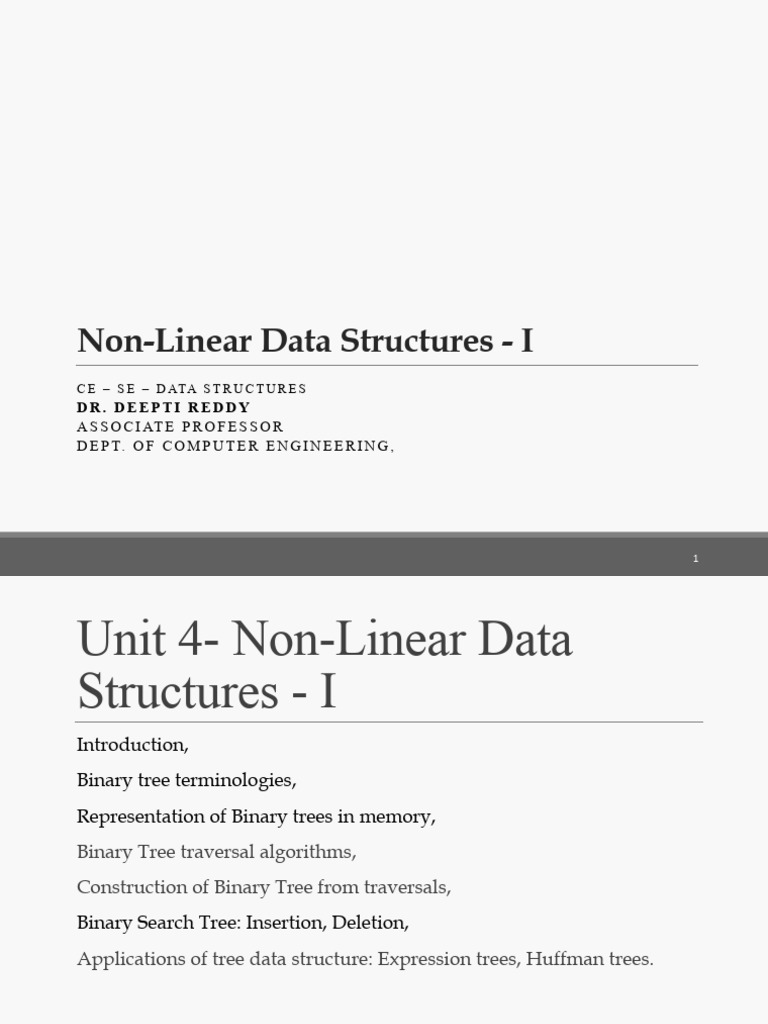 Non-Linear Data Structures - I

CE – SE – DATA STRUCTURES
DR. DEEPTI REDDY
ASSOCIATE PROFESSOR
DEPT. OF COMPUTER ENGINEERING,

1

Unit 4- Non-Linear Data Structures - I

Introduction,

Binary tree terminologies,

Representation of Binary trees in memory,

Binary Tree traversal algorithms,

Construction of Binary Tree from traversals,

Binary Search Tree: Insertion, Deletion,

Applications of tree data structure: Expression trees, Huffman trees.